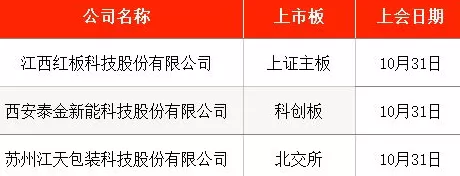 | 公司名称 | 上市板 | 上会日期 |
|---|---|---|
| 江西红板科技股份有限公司 | 上证主板 | 10月31日 |
| 西安泰金新能科技股份有限公司 | 科创板 | 10月31日 |
| 苏州江天包装科技股份有限公司 | 北交所 | 10月31日 |